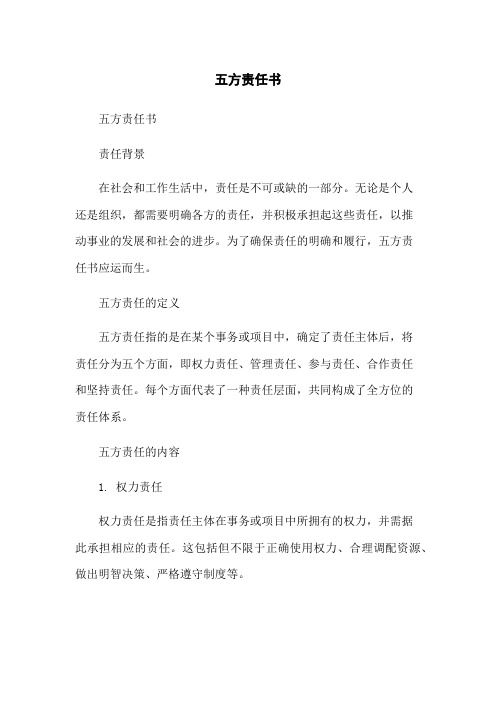 五方责任书

五方责任书

责任背景

在社会和工作生活中，责任是不可或缺的一部分。无论是个人还是组织，都需要明确各方的责任，并积极承担起这些责任，以推动事业的发展和社会的进步。为了确保责任的明确和履行，五方责任书应运而生。

五方责任的定义

五方责任指的是在某个事务或项目中，确定了责任主体后，将责任分为五个方面，即权力责任、管理责任、参与责任、合作责任和坚持责任。每个方面代表了一种责任层面，共同构成了全方位的责任体系。

五方责任的内容

1. 权力责任

权力责任是指责任主体在事务或项目中所拥有的权力，并需据此承担相应的责任。这包括但不限于正确使用权力、合理调配资源、做出明智决策、严格遵守制度等。